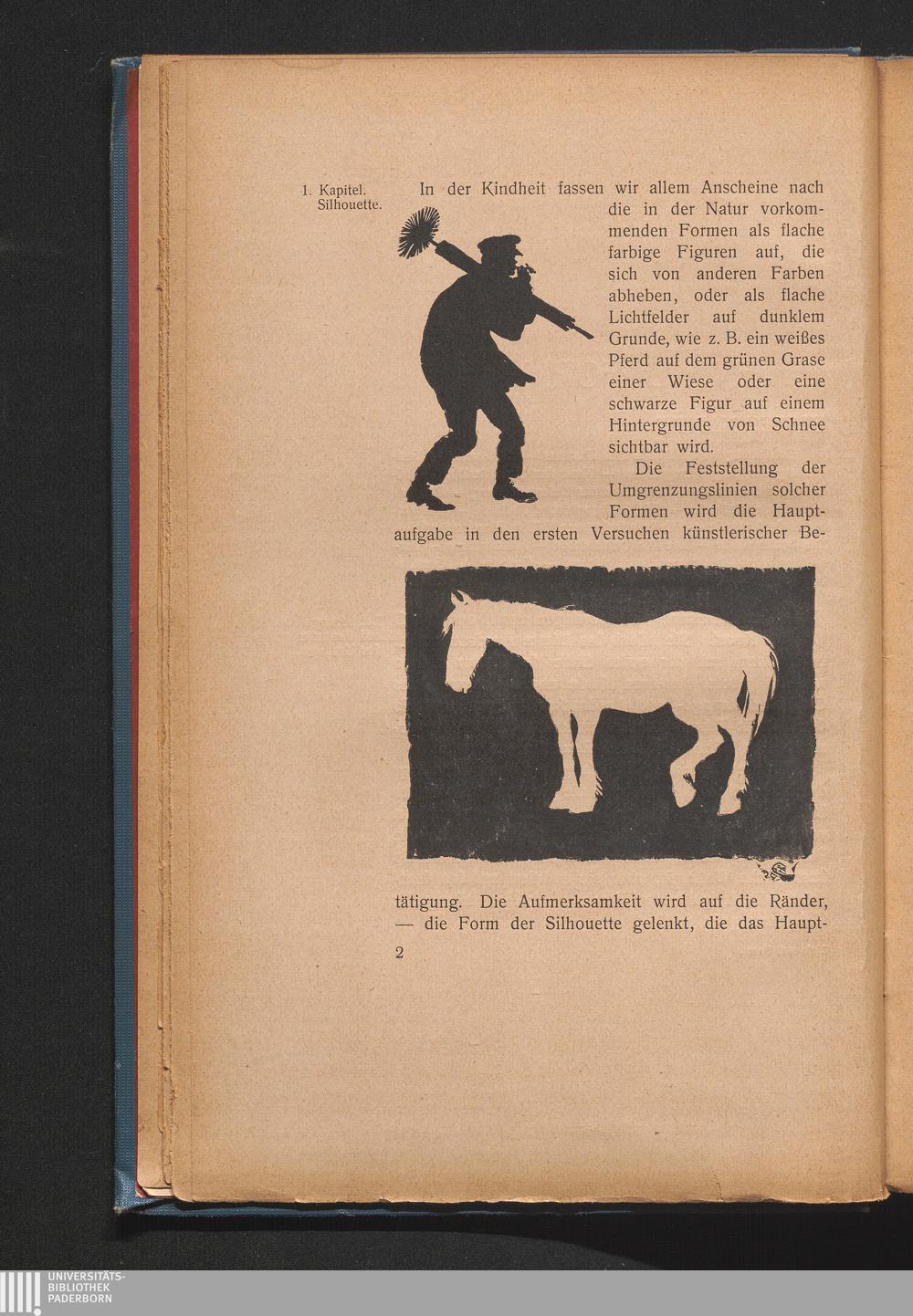 1. Kapitel.
Silhouette.

In der Kindheit fassen wir allem Anscheine nach die in der Natur vorkommenden Formen als flache farbige Figuren auf, die sich von anderen Farben abheben, oder als flache Lichtfelder auf dunklem Grunde, wie z. B. ein weißes Pferd auf dem grünen Grase einer Wiese oder eine schwarze Figur auf einem Hintergrunde von Schnee sichtbar wird.

Die Feststellung der Umgrenzungslinien solcher Formen wird die Hauptaufgabe in den ersten Versuchen künstlerischer Betätigung. Die Aufmerksamkeit wird auf die Ränder, — die Form der Silhouette gelenkt, die das Haupt-

2

UNIVERSITÄTS-
BIBLIOTHEK
PADERBORN